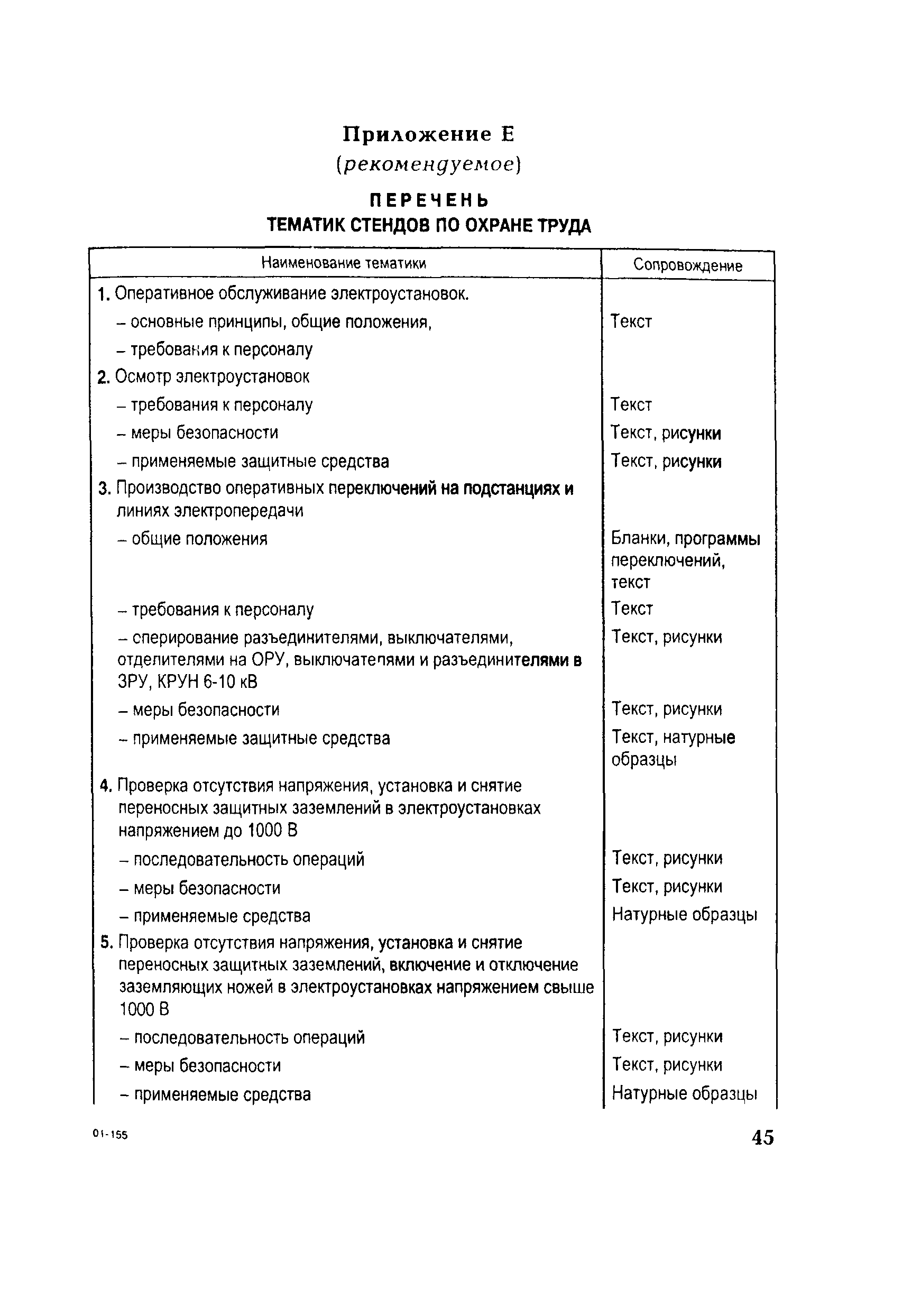 Приложение Е
(рекомендуемое)

ПЕРЕЧЕНЬ
ТЕМАТИК СТЕНДОВ ПО ОХРАНЕ ТРУДА

| Наименование тематики | Сопровождение |
|---|---|
| 1. Оперативное обслуживание электроустановок. | |
| – основные принципы, общие положения, | Текст |
| – требования к персоналу | |
| 2. Осмотр электроустановок | |
| – требования к персоналу | Текст |
| – меры безопасности | Текст, рисунки |
| – применяемые защитные средства | Текст, рисунки |
| 3. Производство оперативных переключений на подстанциях и линиях электропередачи | |
| – общие положения | Бланки, программы переключений, текст |
| – требования к персоналу | Текст |
| – сперирование разъединителями, выключателями, отделителями на ОРУ, выключателями и разъединителями в ЗРУ, КРУН 6-10 кВ | Текст, рисунки |
| – меры безопасности | Текст, рисунки |
| – применяемые защитные средства | Текст, натурные образцы |
| 4. Проверка отсутствия напряжения, установка и снятие переносных защитных заземлений в электроустановках напряжением до 1000 В | |
| – последовательность операций | Текст, рисунки |
| – меры безопасности | Текст, рисунки |
| – применяемые средства | Натурные образцы |
| 5. Проверка отсутствия напряжения, установка и снятие переносных защитных заземлений, включение и отключение заземляющих ножей в электроустановках напряжением свыше 1000 В | |
| – последовательность операций | Текст, рисунки |
| – меры безопасности | Текст, рисунки |
| – применяемые средства | Натурные образцы |

01-155

45